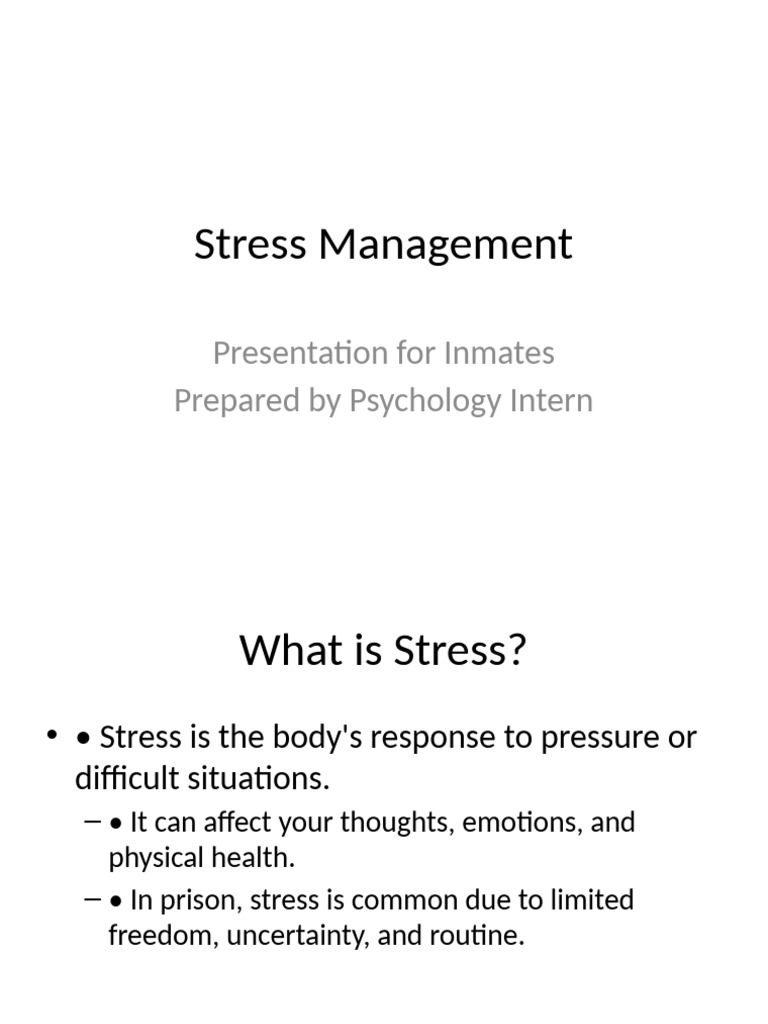 Stress Management

Presentation for Inmates
Prepared by Psychology Intern

What is Stress?

• • Stress is the body's response to pressure or difficult situations.
– • It can affect your thoughts, emotions, and physical health.
– • In prison, stress is common due to limited freedom, uncertainty, and routine.